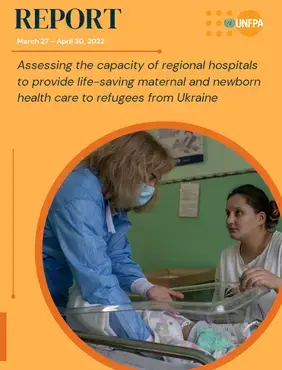 REPORT

UNFPA

March 27 – April 30, 2022

Assessing the capacity of regional hospitals to provide life-saving maternal and newborn health care to refugees from Ukraine